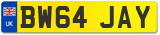 UK
BW64 JAY